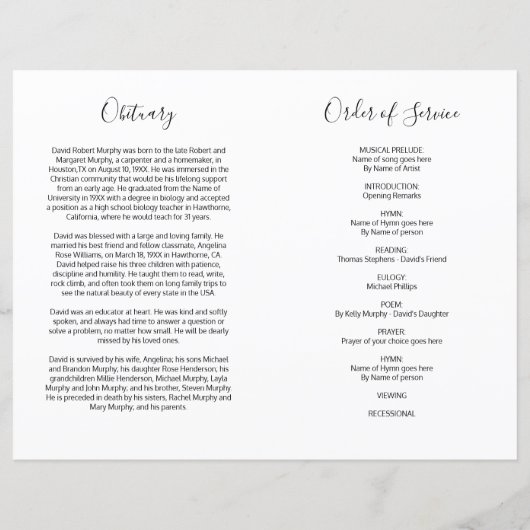 Obituary

David Robert Murphy was born to the late Robert and Margaret Murphy, a carpenter and a homemaker, in Houston,TX on August 10, 19XX. He was immersed in the Christian community that would be his lifelong support from an early age. He graduated from the Name of University in 19XX with a degree in biology and accepted a position as a high school biology teacher in Hawthorne, California, where he would teach for 31 years.

David was blessed with a large and loving family. He married his best friend and fellow classmate, Angelina Rose Williams, on March 18, 19XX in Hawthorne, CA. David helped raise his three children with patience, discipline and humility. He taught them to read, write, rock climb, and often took them on long family trips to see the natural beauty of every state in the USA.

David was an educator at heart. He was kind and softly spoken, and always had time to answer a question or solve a problem, no matter how small. He will be dearly missed by his loved ones.

David is survived by his wife, Angelina; his sons Michael and Brandon Murphy; his daughter Rose Henderson; his grandchildren Millie Henderson, Michael Murphy, Layla Murphy and John Murphy; and his brother, Steven Murphy. He is preceded in death by his sisters, Rachel Murphy and Mary Murphy; and his parents.

Order of Service

MUSICAL PRELUDE:
Name of song goes here
By Name of Artist

INTRODUCTION:
Opening Remarks

HYMN:
Name of Hymn goes here
By Name of person

READING:
Thomas Stephens - David's Friend

EULOGY:
Michael Phillips

POEM:
By Kelly Murphy - David's Daughter

PRAYER:
Prayer of your choice goes here

HYMN:
Name of Hymn goes here
By Name of person

VIEWING

RECESSIONAL